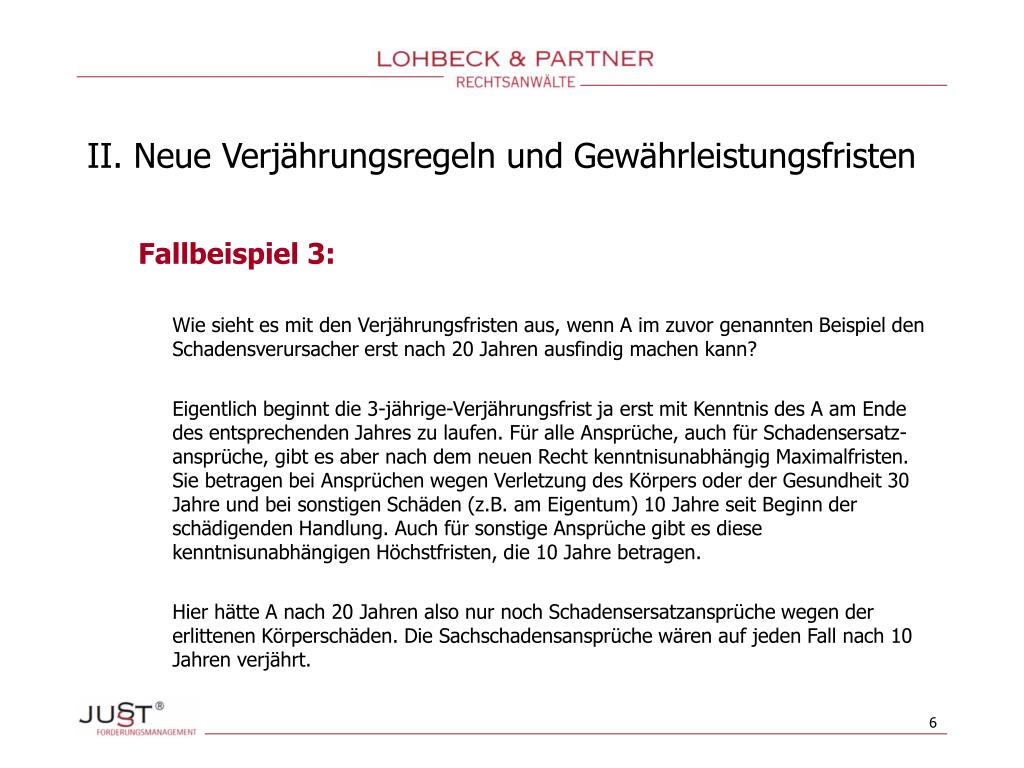 LOHBECK & PARTNER
RECHTSANWÄLTE

II. Neue Verjährungsregeln und Gewährleistungsfristen

Fallbeispiel 3:

Wie sieht es mit den Verjährungsfristen aus, wenn A im zuvor genannten Beispiel den Schadensverursacher erst nach 20 Jahren ausfindig machen kann?

Eigentlich beginnt die 3-jährige-Verjährungsfrist ja erst mit Kenntnis des A am Ende des entsprechenden Jahres zu laufen. Für alle Ansprüche, auch für Schadensersatzansprüche, gibt es aber nach dem neuen Recht kenntnisunabhängig Maximalfristen. Sie betragen bei Ansprüchen wegen Verletzung des Körpers oder der Gesundheit 30 Jahre und bei sonstigen Schäden (z.B. am Eigentum) 10 Jahre seit Beginn der schädigenden Handlung. Auch für sonstige Ansprüche gibt es diese kenntnisunabhängigen Höchstfristen, die 10 Jahre betragen.

Hier hätte A nach 20 Jahren also nur noch Schadensersatzansprüche wegen der erlittenen Körperschäden. Die Sachschadensansprüche wären auf jeden Fall nach 10 Jahren verjährt.

JUST®
FORDERUNGSMANAGEMENT

6